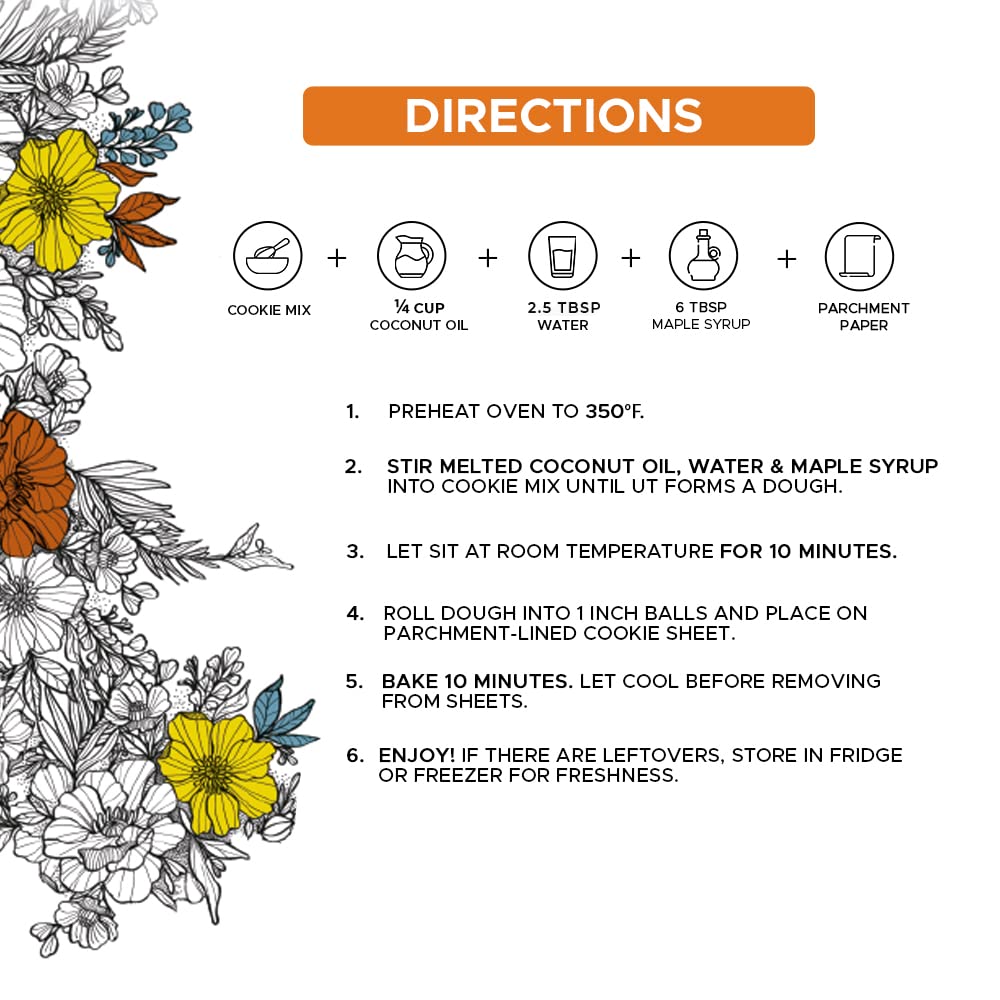 DIRECTIONS

COOKIE MIX + ¼ CUP COCONUT OIL + 2.5 TBSP WATER + 6 TBSP MAPLE SYRUP + PARCHMENT PAPER

1. PREHEAT OVEN TO 350°F.

2. STIR MELTED COCONUT OIL, WATER & MAPLE SYRUP INTO COOKIE MIX UNTIL UT FORMS A DOUGH.

3. LET SIT AT ROOM TEMPERATURE FOR 10 MINUTES.

4. ROLL DOUGH INTO 1 INCH BALLS AND PLACE ON PARCHMENT-LINED COOKIE SHEET.

5. BAKE 10 MINUTES. LET COOL BEFORE REMOVING FROM SHEETS.

6. ENJOY! IF THERE ARE LEFTOVERS, STORE IN FRIDGE OR FREEZER FOR FRESHNESS.